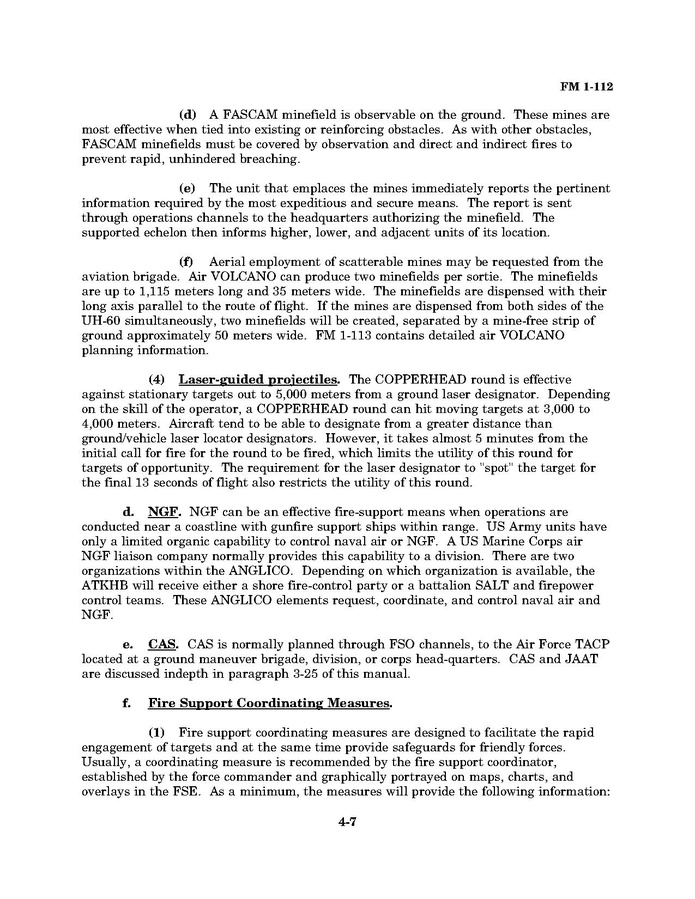 FM 1-112

(d) A FASCAM minefield is observable on the ground. These mines are most effective when tied into existing or reinforcing obstacles. As with other obstacles, FASCAM minefields must be covered by observation and direct and indirect fires to prevent rapid, unhindered breaching.

(e) The unit that emplaces the mines immediately reports the pertinent information required by the most expeditious and secure means. The report is sent through operations channels to the headquarters authorizing the minefield. The supported echelon then informs higher, lower, and adjacent units of its location.

(f) Aerial employment of scatterable mines may be requested from the aviation brigade. Air VOLCANO can produce two minefields per sortie. The minefields are up to 1,115 meters long and 35 meters wide. The minefields are dispensed with their long axis parallel to the route of flight. If the mines are dispensed from both sides of the UH-60 simultaneously, two minefields will be created, separated by a mine-free strip of ground approximately 50 meters wide. FM 1-113 contains detailed air VOLCANO planning information.

(4) Laser-guided projectiles. The COPPERHEAD round is effective against stationary targets out to 5,000 meters from a ground laser designator. Depending on the skill of the operator, a COPPERHEAD round can hit moving targets at 3,000 to 4,000 meters. Aircraft tend to be able to designate from a greater distance than ground/vehicle laser locator designators. However, it takes almost 5 minutes from the initial call for fire for the round to be fired, which limits the utility of this round for targets of opportunity. The requirement for the laser designator to "spot" the target for the final 13 seconds of flight also restricts the utility of this round.

d. NGF. NGF can be an effective fire-support means when operations are conducted near a coastline with gunfire support ships within range. US Army units have only a limited organic capability to control naval air or NGF. A US Marine Corps air NGF liaison company normally provides this capability to a division. There are two organizations within the ANGLICO. Depending on which organization is available, the ATKHB will receive either a shore fire-control party or a battalion SALT and firepower control teams. These ANGLICO elements request, coordinate, and control naval air and NGF.

e. CAS. CAS is normally planned through FSO channels, to the Air Force TACP located at a ground maneuver brigade, division, or corps head-quarters. CAS and JAAT are discussed indepth in paragraph 3-25 of this manual.

f. Fire Support Coordinating Measures.

(1) Fire support coordinating measures are designed to facilitate the rapid engagement of targets and at the same time provide safeguards for friendly forces. Usually, a coordinating measure is recommended by the fire support coordinator, established by the force commander and graphically portrayed on maps, charts, and overlays in the FSE. As a minimum, the measures will provide the following information:

4-7